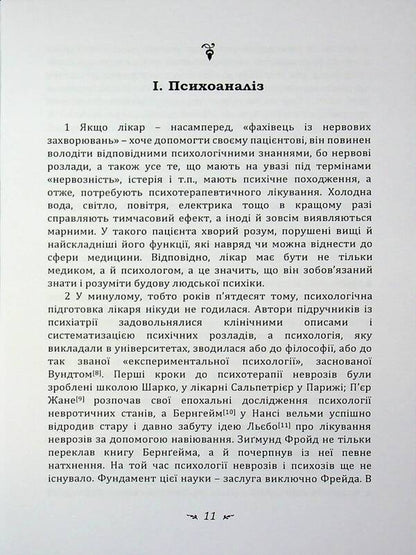 I. Психоаналіз

1 Якщо лікар – насамперед, «фахівець із нервових захворювань» – хоче допомогти своєму пацієнтові, він повинен володіти відповідними психологічними знаннями, бо нервові розлади, а також усе те, що мають на увазі під термінами «нервозність», істерія і т.п., мають психічне походження, а отже, потребують психотерапевтичного лікування. Холодна вода, світло, повітря, електрика тощо в кращому разі справляють тимчасовий ефект, а іноді й зовсім виявляються марними. У такого пацієнта хворий розум, порушені вищі й найскладніші його функції, які навряд чи можна віднести до сфери медицини. Відповідно, лікар має бути не тільки медиком, а й психологом, а це значить, що він зобов'язаний знати і розуміти будову людської психіки.

2 У минулому, тобто років п'ятдесят тому, психологічна підготовка лікаря нікуди не годилася. Автори підручників із психіатрії задовольнялися клінічними описами і систематизацією психічних розладів, а психологія, яку викладали в університетах, зводилася або до філософії, або до так званої «експериментальної психології», заснованої Вундтом[8]. Перші кроки до психотерапії неврозів були зроблені школою Шарко, у лікарні Сальпетрієр у Парижі; П'єр Жане[9] розпочав свої епохальні дослідження психології невротичних станів, а Бернгейм[10] у Нансі вельми успішно відродив стару і давно забуту ідею Льєбо[11] про лікування неврозів за допомогою навіювання. Зиґмунд Фройд не тільки переклав книгу Бернґейма, а й почерпнув із неї певне натхнення. На той час психології неврозів і психозів ще не існувало. Фундамент цієї науки – заслуга виключно Фрейда. В

11